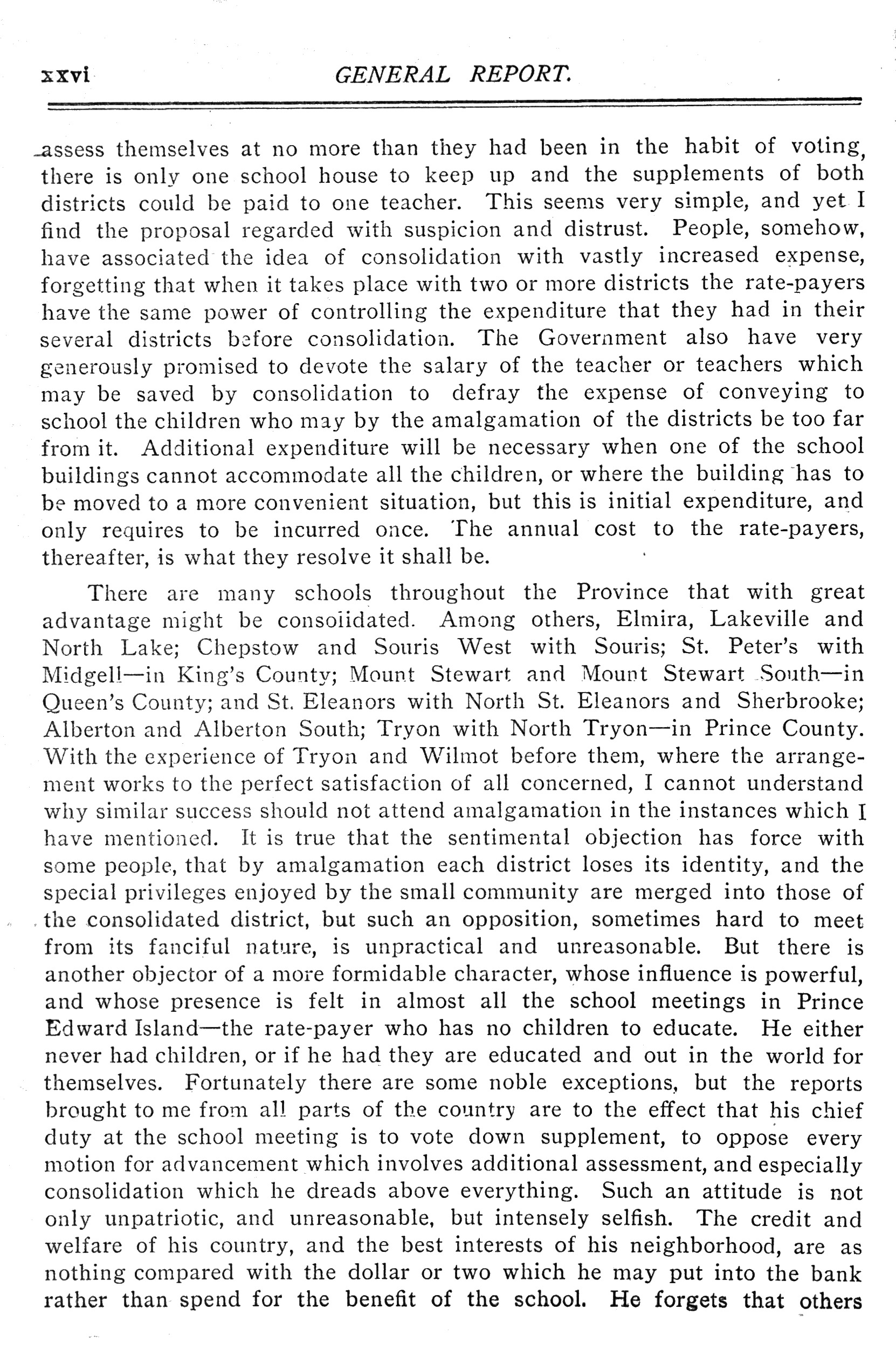 xxvi GENERAL REPORT.

assess themselves at no more than they had been in the habit of voting, there is only one school house to keep up and the supplements of both districts could be paid to one teacher. This seems very simple, and yet I find the proposal regarded with suspicion and distrust. People, somehow, have associated the idea of consolidation with vastly increased expense, forgetting that when it takes place with two or more districts the rate-payers have the same power of controlling the expenditure that they had in their several districts before consolidation. The Government also have very generously promised to devote the salary of the teacher or teachers which may be saved by consolidation to defray the expense of conveying to school the children who may by the amalgamation of the districts be too far from it. Additional expenditure will be necessary when one of the school buildings cannot accommodate all the children, or where the building has to be moved to a more convenient situation, but this is initial expenditure, and only requires to be incurred once. The annual cost to the rate-payers, thereafter, is what they resolve it shall be.

There are many schools throughout the Province that with great advantage might be consolidated. Among others, Elmira, Lakeville and North Lake; Chepstow and Souris West with Souris; St. Peter's with Midgell—in King's County; Mount Stewart and Mount Stewart South—in Queen's County; and St. Eleanors with North St. Eleanors and Sherbrooke; Alberton and Alberton South; Tryon with North Tryon—in Prince County. With the experience of Tryon and Wilmot before them, where the arrangement works to the perfect satisfaction of all concerned, I cannot understand why similar success should not attend amalgamation in the instances which I have mentioned. It is true that the sentimental objection has force with some people, that by amalgamation each district loses its identity, and the special privileges enjoyed by the small community are merged into those of the consolidated district, but such an opposition, sometimes hard to meet from its fanciful nature, is unpractical and unreasonable. But there is another objector of a more formidable character, whose influence is powerful, and whose presence is felt in almost all the school meetings in Prince Edward Island—the rate-payer who has no children to educate. He either never had children, or if he had they are educated and out in the world for themselves. Fortunately there are some noble exceptions, but the reports brought to me from all parts of the country are to the effect that his chief duty at the school meeting is to vote down supplement, to oppose every motion for advancement which involves additional assessment, and especially consolidation which he dreads above everything. Such an attitude is not only unpatriotic, and unreasonable, but intensely selfish. The credit and welfare of his country, and the best interests of his neighborhood, are as nothing compared with the dollar or two which he may put into the bank rather than spend for the benefit of the school. He forgets that others